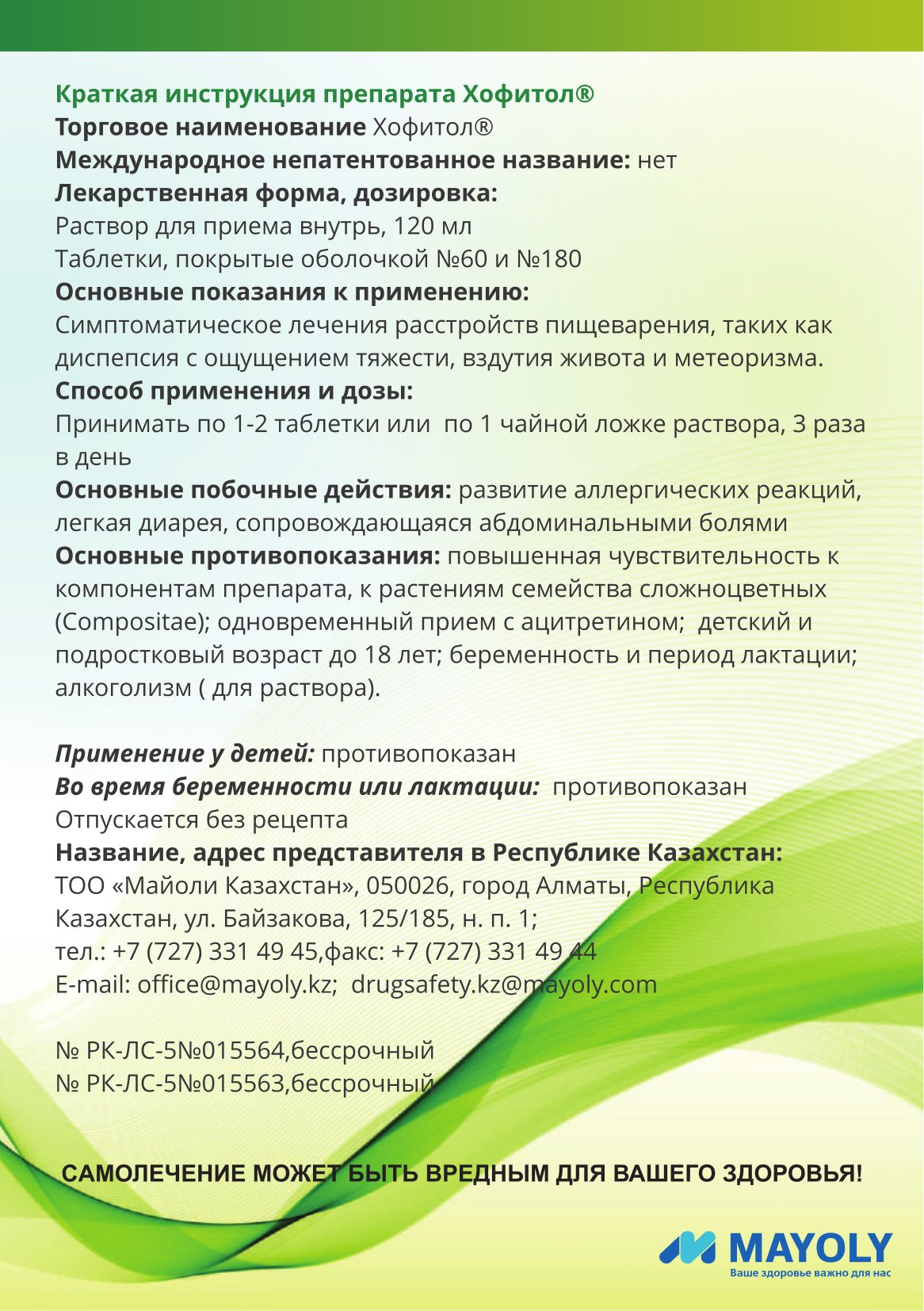 Краткая инструкция препарата Хофитол®
Торговое наименование Хофитол®
Международное непатентованное название: нет
Лекарственная форма, дозировка:
Раствор для приема внутрь, 120 мл
Таблетки, покрытые оболочкой №60 и №180
Основные показания к применению:
Симптоматическое лечения расстройств пищеварения, таких как диспепсия с ощущением тяжести, вздутия живота и метеоризма.
Способ применения и дозы:
Принимать по 1-2 таблетки или по 1 чайной ложке раствора, 3 раза в день
Основные побочные действия: развитие аллергических реакций, легкая диарея, сопровождающаяся абдоминальными болями
Основные противопоказания: повышенная чувствительность к компонентам препарата, к растениям семейства сложноцветных (Compositae); одновременный прием с ацитретином; детский и подростковый возраст до 18 лет; беременность и период лактации; алкоголизм ( для раствора).

Применение у детей: противопоказан
Во время беременности или лактации: противопоказан
Отпускается без рецепта
Название, адрес представителя в Республике Казахстан:
ТОО «Майоли Казахстан», 050026, город Алматы, Республика Казахстан, ул. Байзакова, 125/185, н. п. 1;
тел.: +7 (727) 331 49 45,факс: +7 (727) 331 49 44
E-mail: office@mayoly.kz; drugsafety.kz@mayoly.com

№ РК-ЛС-5№015564,бессрочный
№ РК-ЛС-5№015563,бессрочный

САМОЛЕЧЕНИЕ МОЖЕТ БЫТЬ ВРЕДНЫМ ДЛЯ ВАШЕГО ЗДОРОВЬЯ!

MAYOLY
Ваше здоровье важно для нас